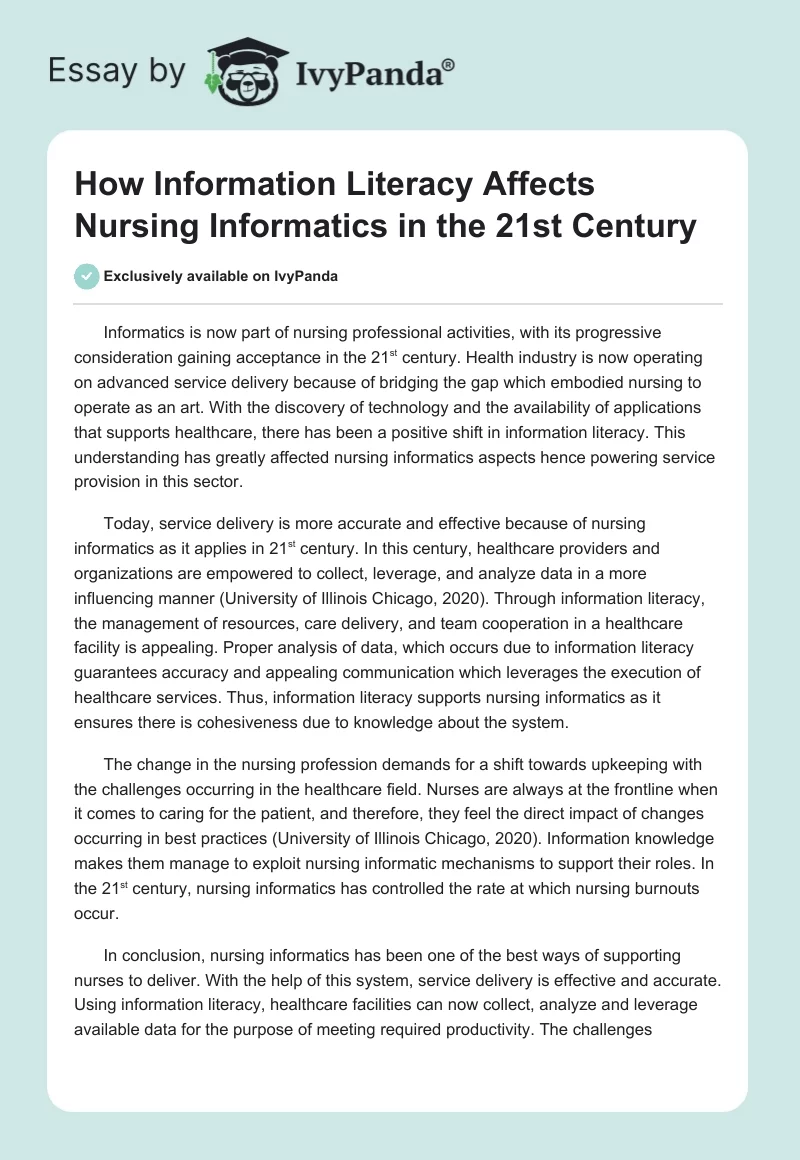 Essay by IvyPanda®

How Information Literacy Affects Nursing Informatics in the 21st Century

Exclusively available on IvyPanda

Informatics is now part of nursing professional activities, with its progressive consideration gaining acceptance in the 21$^{st}$ century. Health industry is now operating on advanced service delivery because of bridging the gap which embodied nursing to operate as an art. With the discovery of technology and the availability of applications that supports healthcare, there has been a positive shift in information literacy. This understanding has greatly affected nursing informatics aspects hence powering service provision in this sector.

Today, service delivery is more accurate and effective because of nursing informatics as it applies in 21$^{st}$ century. In this century, healthcare providers and organizations are empowered to collect, leverage, and analyze data in a more influencing manner (University of Illinois Chicago, 2020). Through information literacy, the management of resources, care delivery, and team cooperation in a healthcare facility is appealing. Proper analysis of data, which occurs due to information literacy guarantees accuracy and appealing communication which leverages the execution of healthcare services. Thus, information literacy supports nursing informatics as it ensures there is cohesiveness due to knowledge about the system.

The change in the nursing profession demands for a shift towards upkeeping with the challenges occurring in the healthcare field. Nurses are always at the frontline when it comes to caring for the patient, and therefore, they feel the direct impact of changes occurring in best practices (University of Illinois Chicago, 2020). Information knowledge makes them manage to exploit nursing informatic mechanisms to support their roles. In the 21$^{st}$ century, nursing informatics has controlled the rate at which nursing burnouts occur.

In conclusion, nursing informatics has been one of the best ways of supporting nurses to deliver. With the help of this system, service delivery is effective and accurate. Using information literacy, healthcare facilities can now collect, analyze and leverage available data for the purpose of meeting required productivity. The challenges